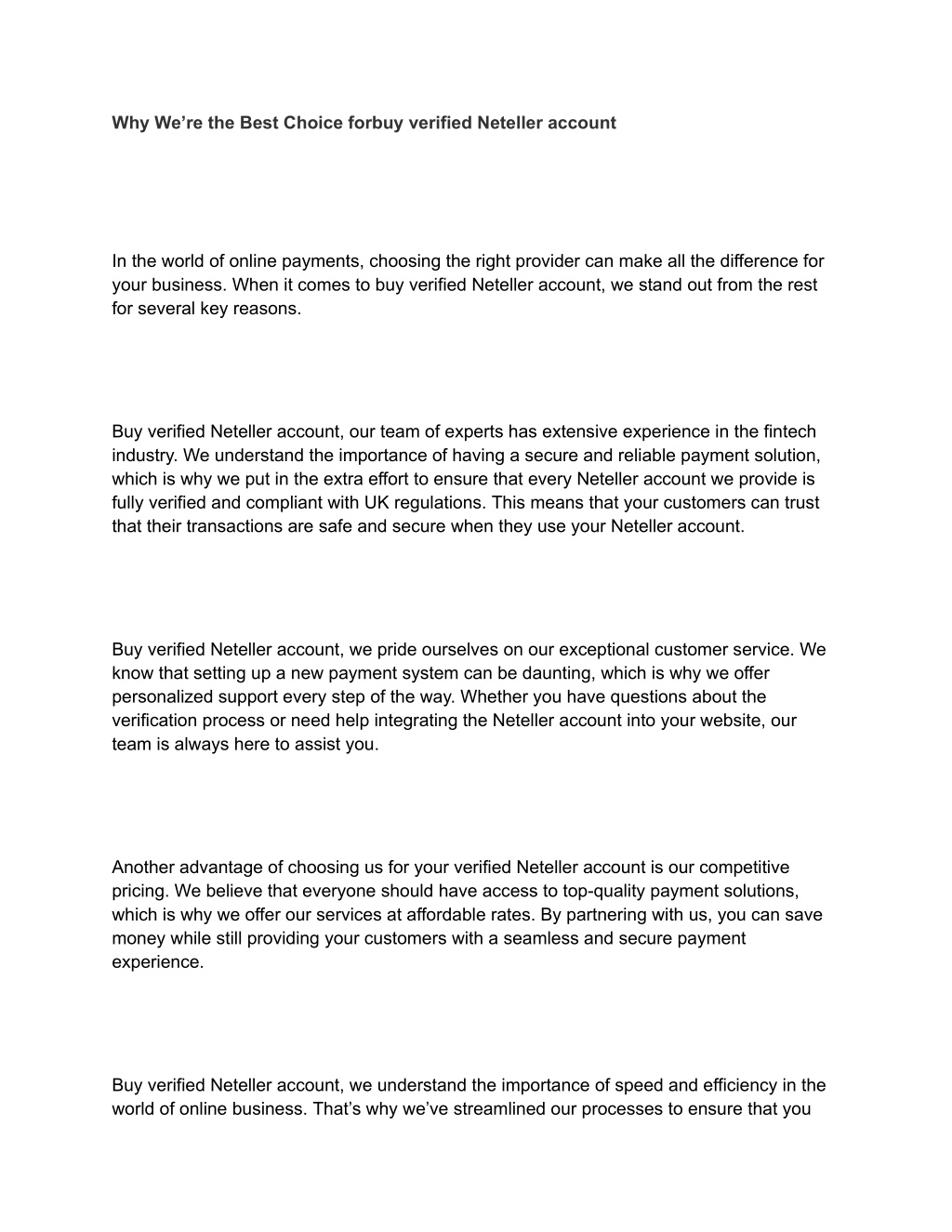 Why We’re the Best Choice forbuy verified Neteller account

In the world of online payments, choosing the right provider can make all the difference for your business. When it comes to buy verified Neteller account, we stand out from the rest for several key reasons.

Buy verified Neteller account, our team of experts has extensive experience in the fintech industry. We understand the importance of having a secure and reliable payment solution, which is why we put in the extra effort to ensure that every Neteller account we provide is fully verified and compliant with UK regulations. This means that your customers can trust that their transactions are safe and secure when they use your Neteller account.

Buy verified Neteller account, we pride ourselves on our exceptional customer service. We know that setting up a new payment system can be daunting, which is why we offer personalized support every step of the way. Whether you have questions about the verification process or need help integrating the Neteller account into your website, our team is always here to assist you.

Another advantage of choosing us for your verified Neteller account is our competitive pricing. We believe that everyone should have access to top-quality payment solutions, which is why we offer our services at affordable rates. By partnering with us, you can save money while still providing your customers with a seamless and secure payment experience.

Buy verified Neteller account, we understand the importance of speed and efficiency in the world of online business. That’s why we’ve streamlined our processes to ensure that you